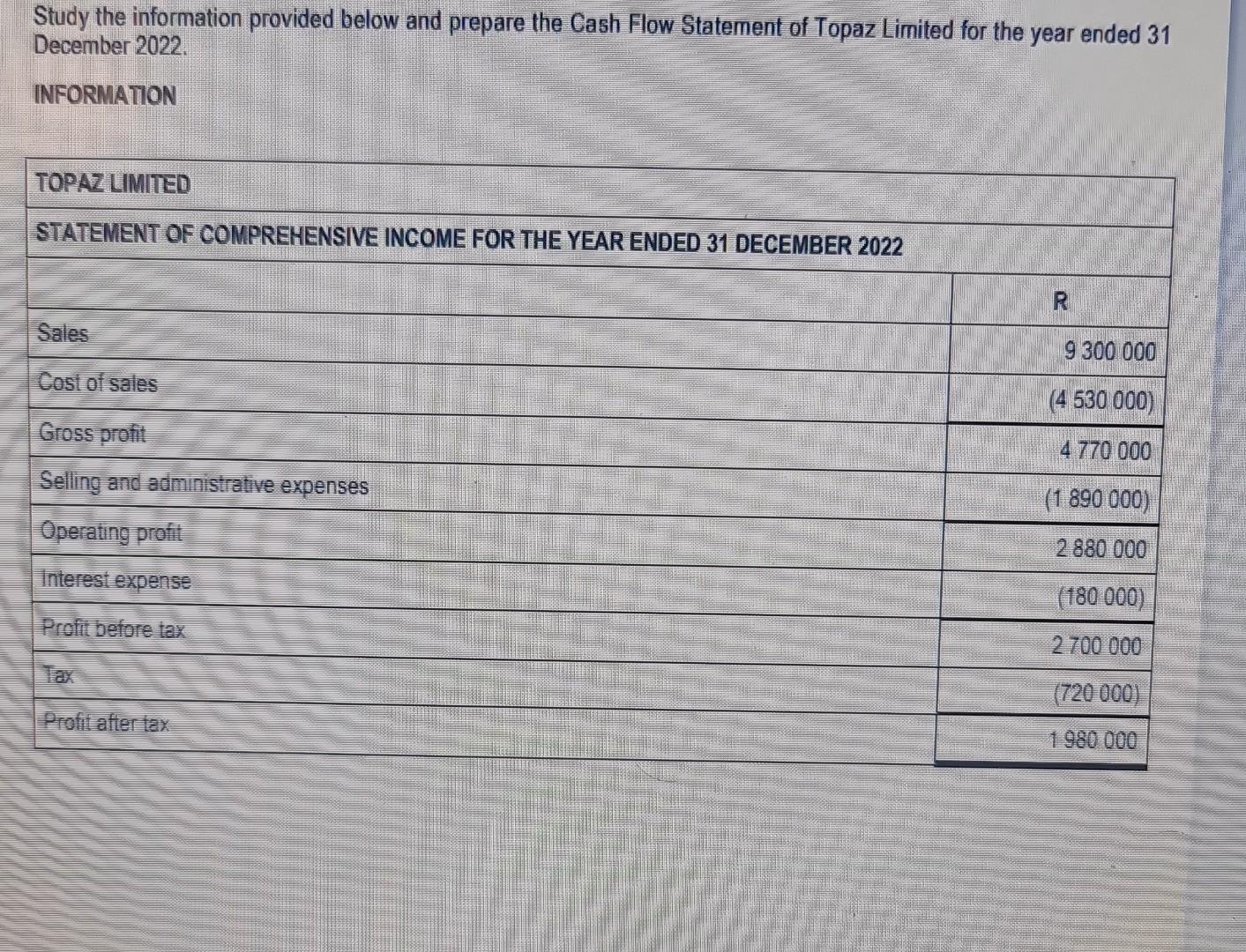 Study the information provided below and prepare the Cash Flow Statement of Topaz Limited for the year ended 31 December 2022.

INFORMATION

| TOPAZ LIMITED | |
|---|---|
| STATEMENT OF COMPREHENSIVE INCOME FOR THE YEAR ENDED 31 DECEMBER 2022 | |
| | R |
| Sales | 9 300 000 |
| Cost of sales | (4 530 000) |
| Gross profit | 4 770 000 |
| Selling and administrative expenses | (1 890 000) |
| Operating profit | 2 880 000 |
| Interest expense | (180 000) |
| Profit before tax | 2 700 000 |
| Tax | (720 000) |
| Profit after tax | 1 980 000 |